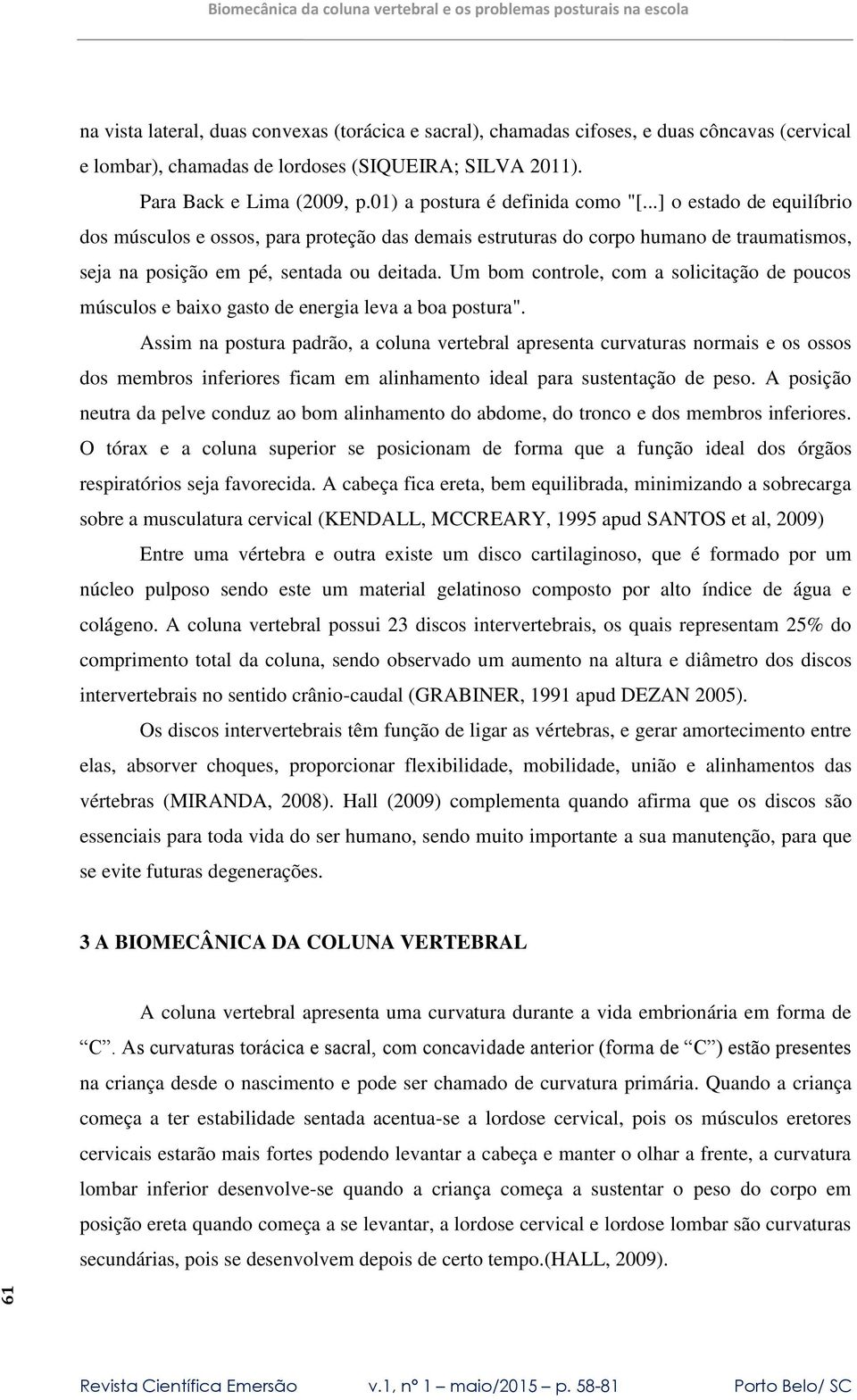 Biomecânica da coluna vertebral e os problemas posturais na escola

na vista lateral, duas convexas (torácica e sacral), chamadas cifoses, e duas côncavas (cervical e lombar), chamadas de lordoses (SIQUEIRA; SILVA 2011).

Para Back e Lima (2009, p.01) a postura é definida como "[...] o estado de equilíbrio dos músculos e ossos, para proteção das demais estruturas do corpo humano de traumatismos, seja na posição em pé, sentada ou deitada. Um bom controle, com a solicitação de poucos músculos e baixo gasto de energia leva a boa postura".

Assim na postura padrão, a coluna vertebral apresenta curvaturas normais e os ossos dos membros inferiores ficam em alinhamento ideal para sustentação de peso. A posição neutra da pelve conduz ao bom alinhamento do abdome, do tronco e dos membros inferiores. O tórax e a coluna superior se posicionam de forma que a função ideal dos órgãos respiratórios seja favorecida. A cabeça fica ereta, bem equilibrada, minimizando a sobrecarga sobre a musculatura cervical (KENDALL, MCCREARY, 1995 apud SANTOS et al, 2009)

Entre uma vértebra e outra existe um disco cartilaginoso, que é formado por um núcleo pulposo sendo este um material gelatinoso composto por alto índice de água e colágeno. A coluna vertebral possui 23 discos intervertebrais, os quais representam 25% do comprimento total da coluna, sendo observado um aumento na altura e diâmetro dos discos intervertebrais no sentido crânio-caudal (GRABINER, 1991 apud DEZAN 2005).

Os discos intervertebrais têm função de ligar as vértebras, e gerar amortecimento entre elas, absorver choques, proporcionar flexibilidade, mobilidade, união e alinhamentos das vértebras (MIRANDA, 2008). Hall (2009) complementa quando afirma que os discos são essenciais para toda vida do ser humano, sendo muito importante a sua manutenção, para que se evite futuras degenerações.

3 A BIOMECÂNICA DA COLUNA VERTEBRAL

A coluna vertebral apresenta uma curvatura durante a vida embrionária em forma de “C”. As curvaturas torácica e sacral, com concavidade anterior (forma de “C”) estão presentes na criança desde o nascimento e pode ser chamado de curvatura primária. Quando a criança começa a ter estabilidade sentada acentua-se a lordose cervical, pois os músculos eretores cervicais estarão mais fortes podendo levantar a cabeça e manter o olhar a frente, a curvatura lombar inferior desenvolve-se quando a criança começa a sustentar o peso do corpo em posição ereta quando começa a se levantar, a lordose cervical e lordose lombar são curvaturas secundárias, pois se desenvolvem depois de certo tempo.(HALL, 2009).

61

Revista Científica Emersão v.1, nº 1 – maio/2015 – p. 58-81 Porto Belo/ SC